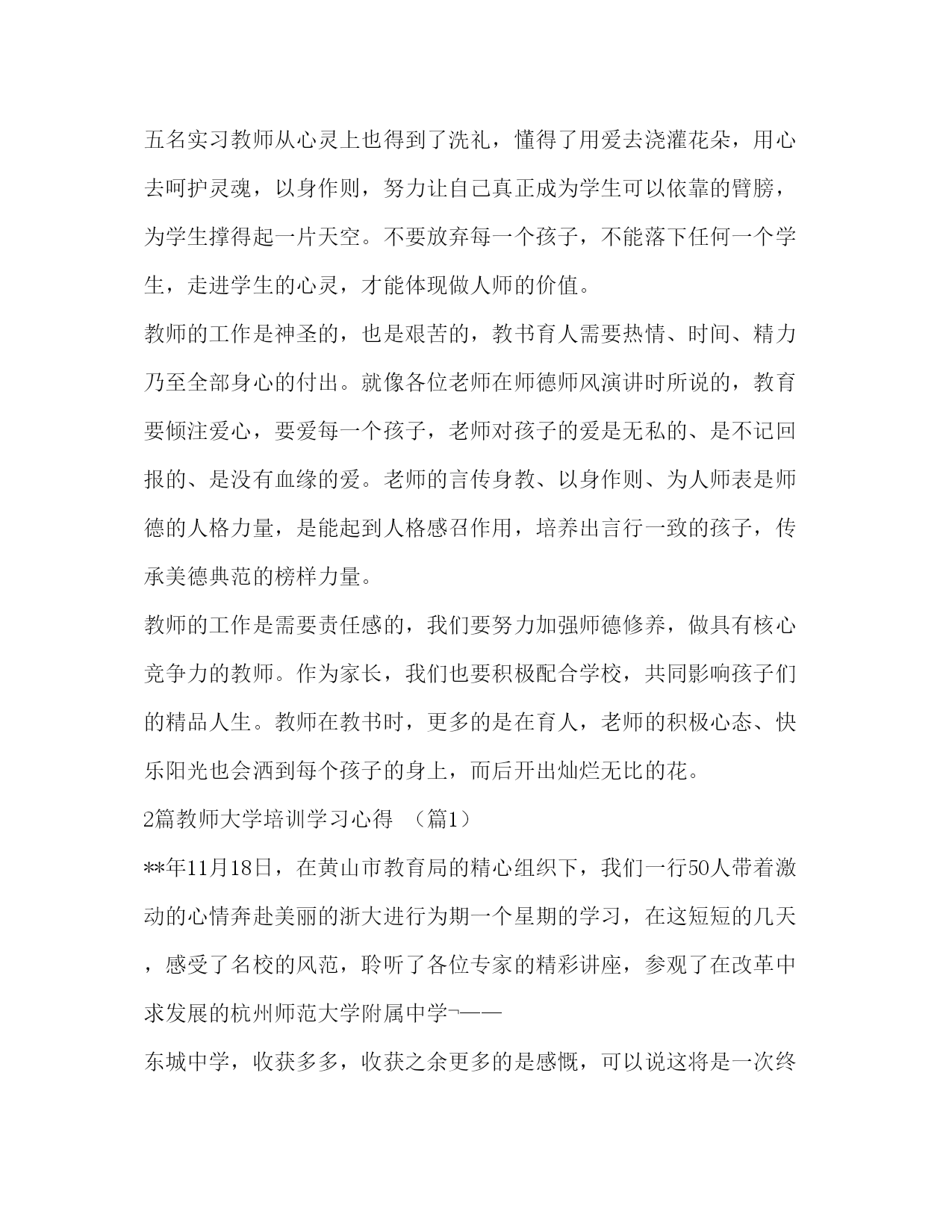 五名实习教师从心灵上也得到了洗礼，懂得了用爱去浇灌花朵，用心去呵护灵魂，以身作则，努力让自己真正成为学生可以依靠的臂膀，为学生撑得起一片天空。不要放弃每一个孩子，不能落下任何一个学生，走进学生的心灵，才能体现做人师的价值。

教师的工作是神圣的，也是艰苦的，教书育人需要热情、时间、精力乃至全部身心的付出。就像各位老师在师德师风演讲时所说的，教育要倾注爱心，要爱每一个孩子，老师对孩子的爱是无私的、是不记回报的、是没有血缘的爱。老师的言传身教、以身作则、为人师表是师德的人格力量，是能起到人格感召作用，培养出言行一致的孩子，传承美德典范的榜样力量。

教师的工作是需要责任感的，我们要努力加强师德修养，做具有核心竞争力的教师。作为家长，我们也要积极配合学校，共同影响孩子们的精品人生。教师在教书时，更多的是在育人，老师的积极心态、快乐阳光也会洒到每个孩子的身上，而后开出灿烂无比的花。

2篇教师大学培训学习心得 （篇1）

**年11月18日，在黄山市教育局的精心组织下，我们一行50人带着激动的心情奔赴美丽的浙大进行为期一个星期的学习，在这短短的几天，感受了名校的风范，聆听了各位专家的精彩讲座，参观了在改革中求发展的杭州师范大学附属中学¬——

东城中学，收获多多，收获之余更多的是感慨，可以说这将是一次终